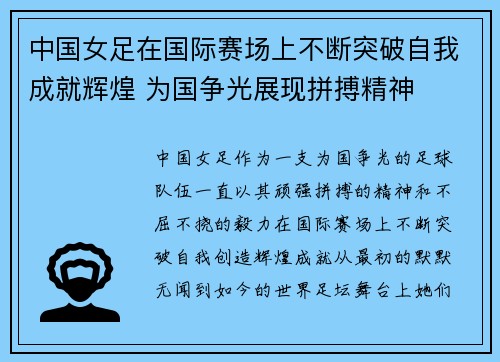 中国女足在国际赛场上不断突破自我成就辉煌 为国争光展现拼搏精神

中国女足作为一支为国争光的足球队伍一直以其顽强拼搏的精神和不屈不挠的毅力在国际赛场上不断突破自我创造辉煌成就从最初的默默无闻到如今的世界足坛舞台上她们